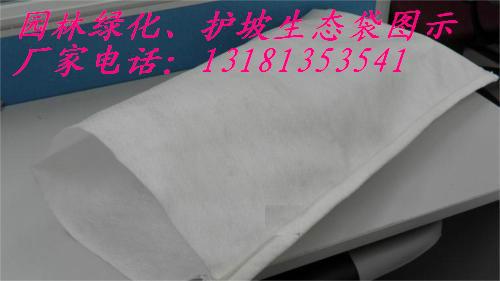 园林绿化、护坡生态袋图示
厂家电话：13181353541